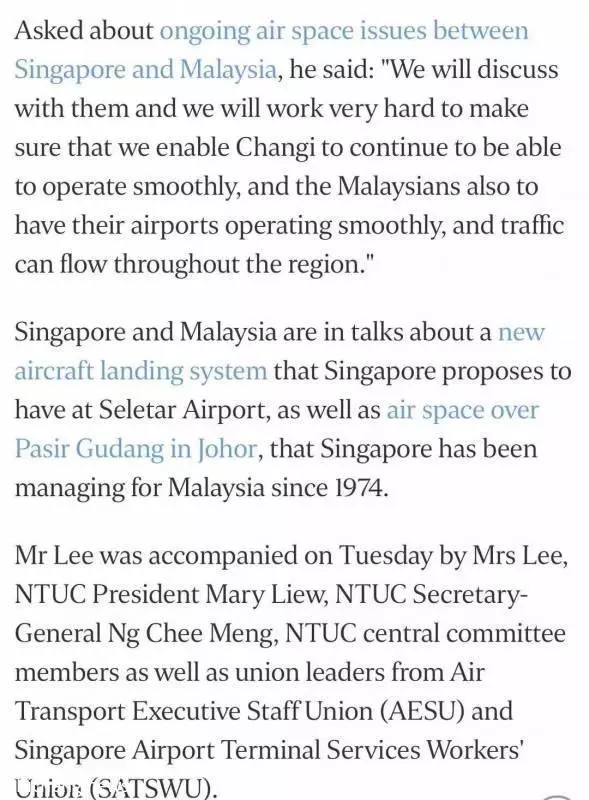 Asked about ongoing air space issues between Singapore and Malaysia, he said: "We will discuss with them and we will work very hard to make sure that we enable Changi to continue to be able to operate smoothly, and the Malaysians also to have their airports operating smoothly, and traffic can flow throughout the region."

Singapore and Malaysia are in talks about a new aircraft landing system that Singapore proposes to have at Seletar Airport, as well as air space over Pasir Gudang in Johor, that Singapore has been managing for Malaysia since 1974.

Mr Lee was accompanied on Tuesday by Mrs Lee, NTUC President Mary Liew, NTUC Secretary-General Ng Chee Meng, NTUC central committee members as well as union leaders from Air Transport Executive Staff Union (AESU) and Singapore Airport Terminal Services Workers' Union (SATSWU).